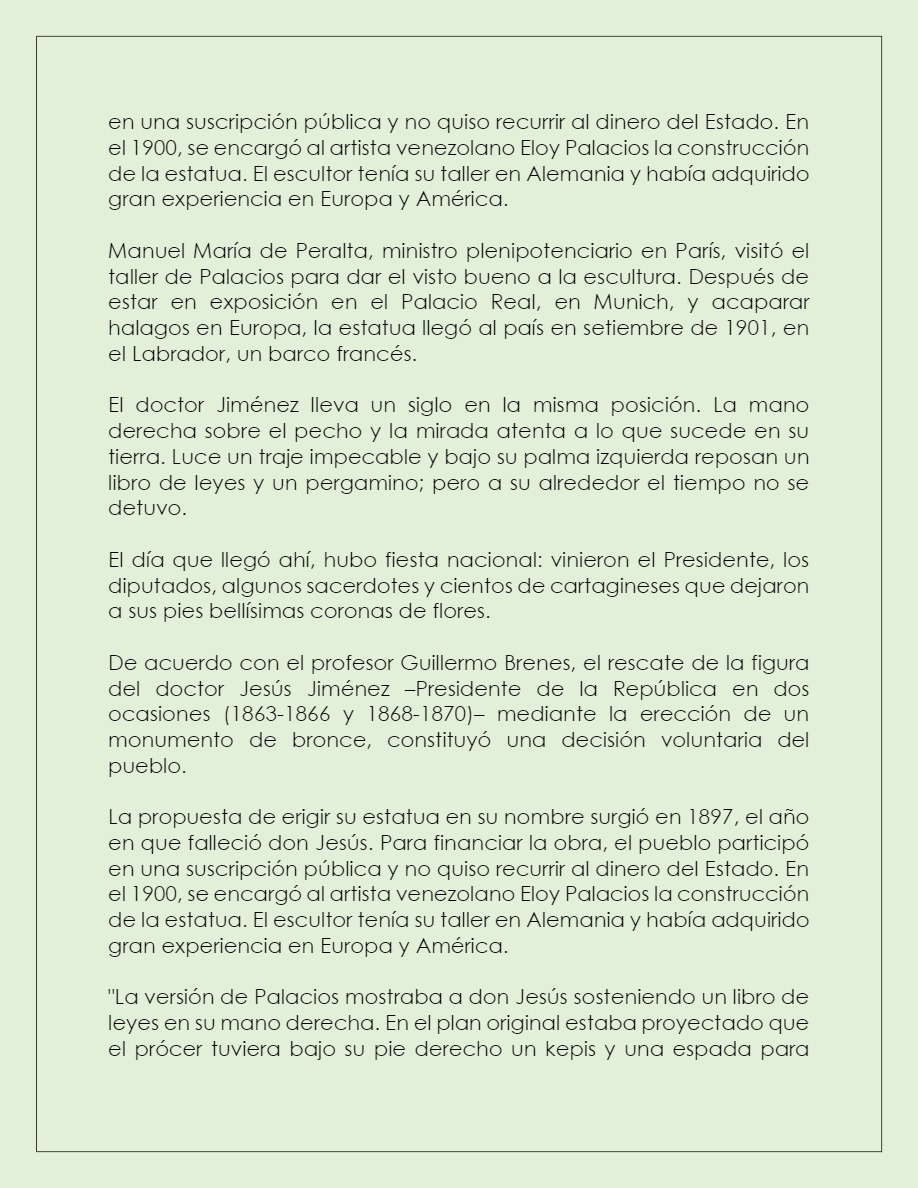 en una suscripción pública y no quiso recurrir al dinero del Estado. En el 1900, se encargó al artista venezolano Eloy Palacios la construcción de la estatua. El escultor tenía su taller en Alemania y había adquirido gran experiencia en Europa y América.

Manuel María de Peralta, ministro plenipotenciario en París, visitó el taller de Palacios para dar el visto bueno a la escultura. Después de estar en exposición en el Palacio Real, en Munich, y acaparar halagos en Europa, la estatua llegó al país en setiembre de 1901, en el Labrador, un barco francés.

El doctor Jiménez lleva un siglo en la misma posición. La mano derecha sobre el pecho y la mirada atenta a lo que sucede en su tierra. Luce un traje impecable y bajo su palma izquierda reposan un libro de leyes y un pergamino; pero a su alrededor el tiempo no se detuvo.

El día que llegó ahí, hubo fiesta nacional: vinieron el Presidente, los diputados, algunos sacerdotes y cientos de cartagineses que dejaron a sus pies bellísimas coronas de flores.

De acuerdo con el profesor Guillermo Brenes, el rescate de la figura del doctor Jesús Jiménez –Presidente de la República en dos ocasiones (1863-1866 y 1868-1870)– mediante la erección de un monumento de bronce, constituyó una decisión voluntaria del pueblo.

La propuesta de erigir su estatua en su nombre surgió en 1897, el año en que falleció don Jesús. Para financiar la obra, el pueblo participó en una suscripción pública y no quiso recurrir al dinero del Estado. En el 1900, se encargó al artista venezolano Eloy Palacios la construcción de la estatua. El escultor tenía su taller en Alemania y había adquirido gran experiencia en Europa y América.

"La versión de Palacios mostraba a don Jesús sosteniendo un libro de leyes en su mano derecha. En el plan original estaba proyectado que el prócer tuviera bajo su pie derecho un kepis y una espada para